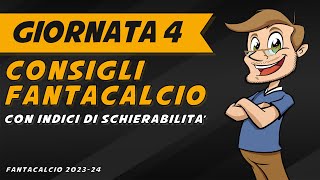 GIORNATA 4

CONSIGLI FANTACALCIO

CON INDICI DI SCHIERABILITA'

FANTACALCIO 2023-24